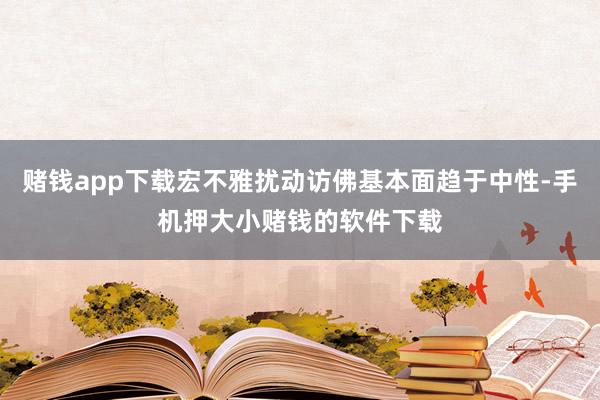 赌钱app下载宏不雅扰动访佛基本面趋于中性-手机押大小赌钱的软件下载